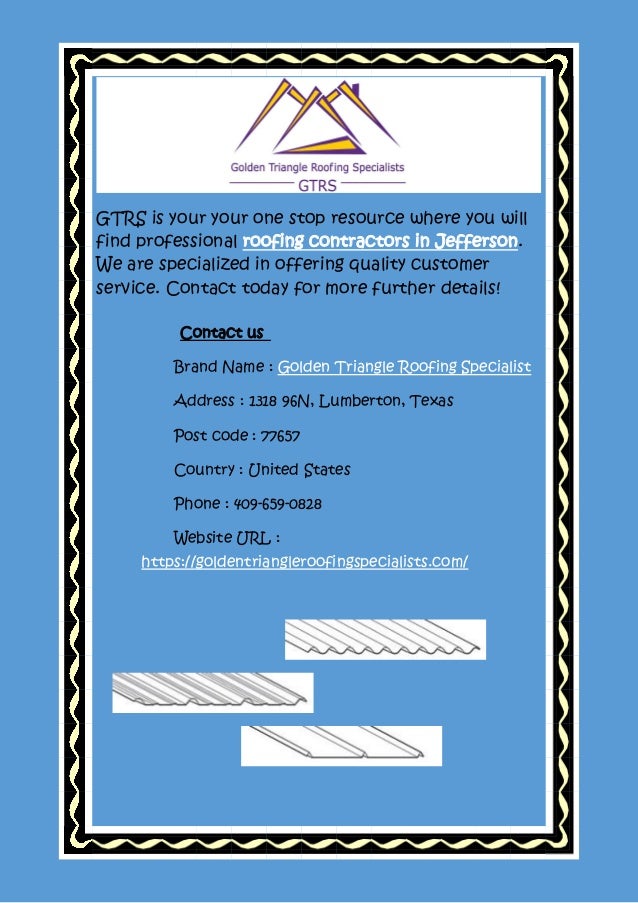 Golden Triangle Roofing Specialists

GTRS

GTRS is your your one stop resource where you will find professional roofing contractors in Jefferson. We are specialized in offering quality customer service. Contact today for more further details!

Contact us

Brand Name : Golden Triangle Roofing Specialist

Address : 1318 96N, Lumberton, Texas

Post code : 77657

Country : United States

Phone : 409-659-0828

Website URL :
https://goldentriangleroofingspecialists.com/